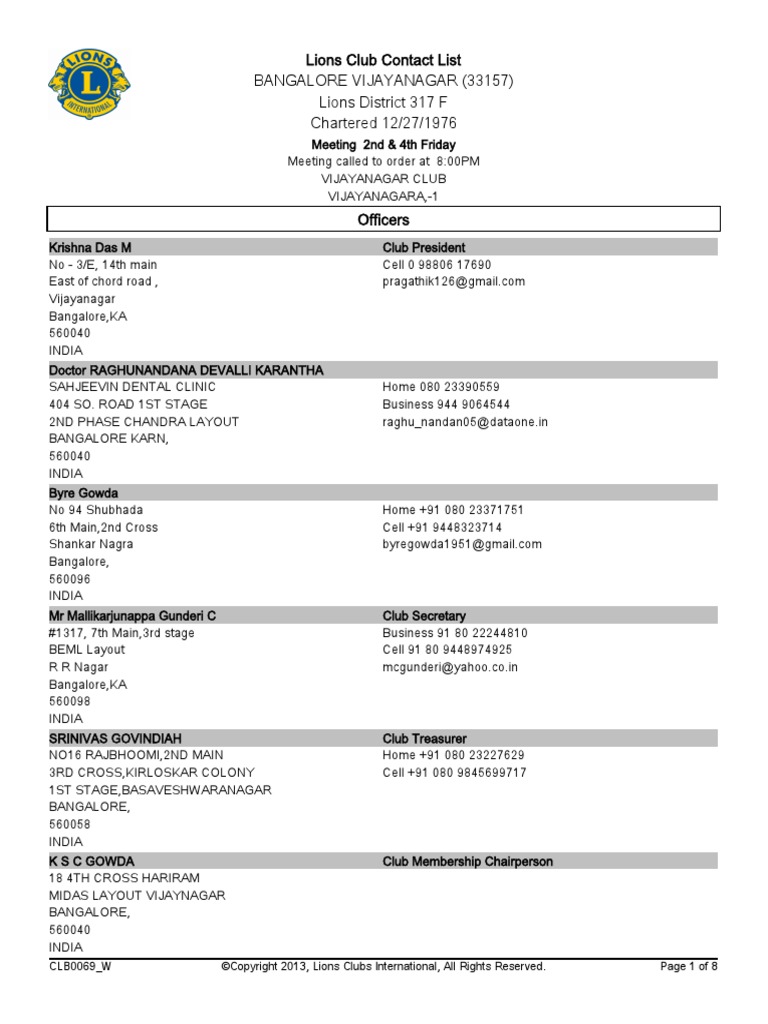 LIONS
INTERNATIONAL

Lions Club Contact List
BANGALORE VIJAYANAGAR (33157)
Lions District 317 F
Chartered 12/27/1976
Meeting 2nd & 4th Friday
Meeting called to order at 8:00PM
VIJAYANAGAR CLUB
VIJAYANAGARA,-1

Officers

Krishna Das M
No - 3/E, 14th main
East of chord road ,
Vijayanagar
Bangalore,KA
560040
INDIA

Club President
Cell 0 98806 17690
pragathik126@gmail.com

Doctor RAGHUNANDANA DEVALLI KARANTHA
SAHJEEVIN DENTAL CLINIC
404 SO. ROAD 1ST STAGE
2ND PHASE CHANDRA LAYOUT
BANGALORE KARN,
560040
INDIA

Home 080 23390559
Business 944 9064544
raghu_nandan05@dataone.in

Byre Gowda
No 94 Shubhada
6th Main,2nd Cross
Shankar Nagra
Bangalore,
560096
INDIA

Home +91 080 23371751
Cell +91 9448323714
byregowda1951@gmail.com

Mr Mallikarjunappa Gunderi C
#1317, 7th Main,3rd stage
BEML Layout
R R Nagar
Bangalore,KA
560098
INDIA

Club Secretary
Business 91 80 22244810
Cell 91 80 9448974925
mcgunderi@yahoo.co.in

SRINIVAS GOVINDIAH
NO16 RAJBHOOMI,2ND MAIN
3RD CROSS,KIRLOSKAR COLONY
1ST STAGE,BASAVESHWARANAGAR
BANGALORE,
560058
INDIA

Club Treasurer
Home +91 080 23227629
Cell +91 080 9845699717

K S C GOWDA
18 4TH CROSS HARIRAM
MIDAS LAYOUT VIJAYNAGAR
BANGALORE,
560040
INDIA

Club Membership Chairperson

CLB0069_W ©Copyright 2013, Lions Clubs International, All Rights Reserved. Page 1 of 8